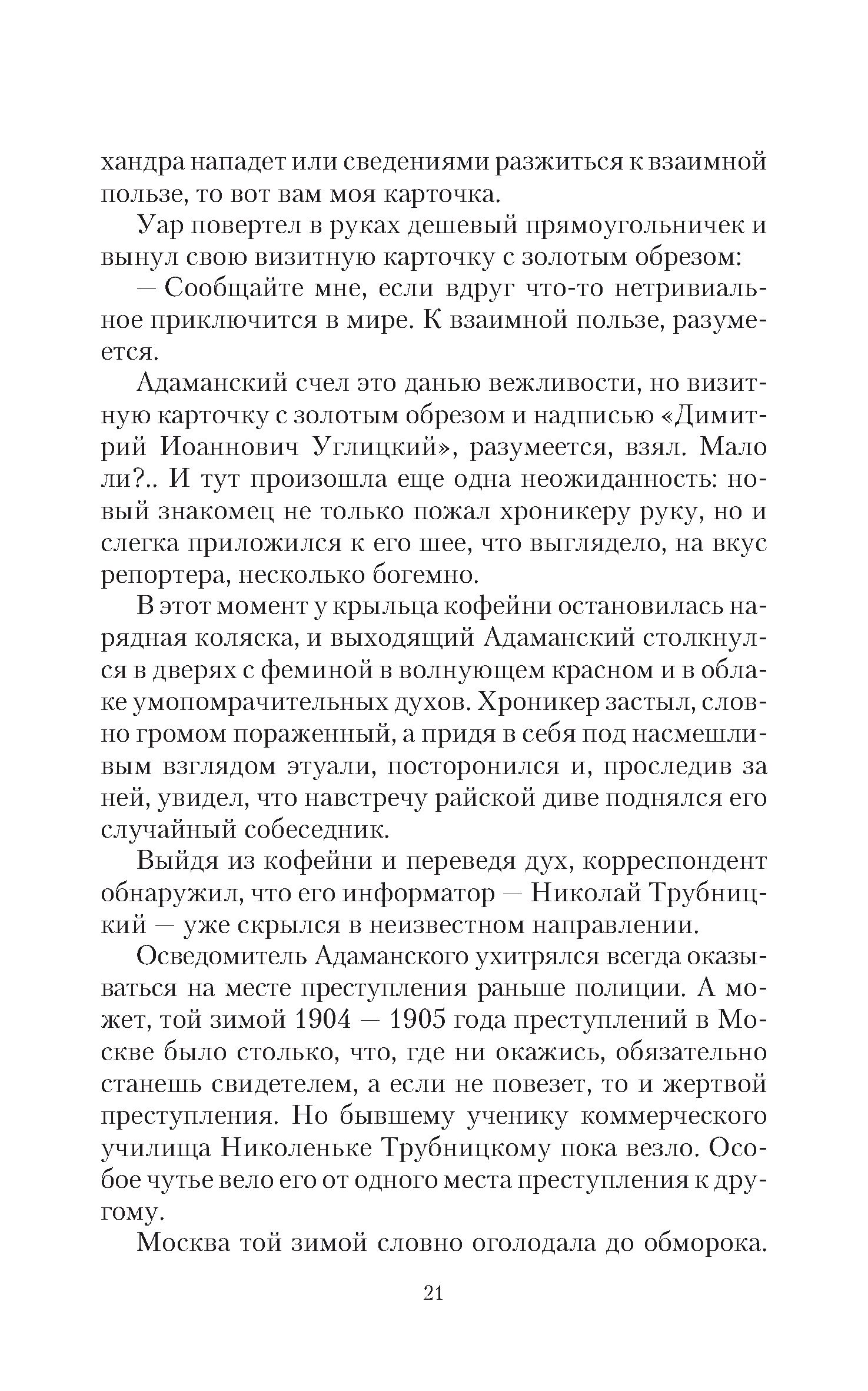 хандра нападет или сведениями разжиться к взаимной пользе, то вот вам моя карточка.

Уар повертел в руках дешевый прямоугольничек и вынул свою визитную карточку с золотым обрезом:

— Сообщайте мне, если вдруг что-то нетривиальное приключится в мире. К взаимной пользе, разумеется.

Адаманский счел это данью вежливости, но визитную карточку с золотым обрезом и надписью «Димитрий Иоаннович Углицкий», разумеется, взял. Мало ли?.. И тут произошла еще одна неожиданность: новый знакомец не только пожал хроникеру руку, но и слегка приложился к его шее, что выглядело, на вкус репортера, несколько богемно.

В этот момент у крыльца кофейни остановилась нарядная коляска, и выходящий Адаманский столкнулся в дверях с феминой в волнующем красном и в облаке умопомрачительных духов. Хроникер застыл, словно громом пораженный, а придя в себя под насмешливым взглядом этуали, посторонился и, проследив за ней, увидел, что навстречу райской диве поднялся его случайный собеседник.

Выйдя из кофейни и переведя дух, корреспондент обнаружил, что его информатор — Николай Трубницкий — уже скрылся в неизвестном направлении.

Осведомитель Адаманского ухитрялся всегда оказываться на месте преступления раньше полиции. А может, той зимой 1904 — 1905 года преступлений в Москве было столько, что, где ни окажись, обязательно станешь свидетелем, а если не повезет, то и жертвой преступления. Но бывшему ученику коммерческого училища Николеньке Трубницкому пока везло. Особое чутье вело его от одного места преступления к другому.

Москва той зимой словно оголодала до обморока.

21